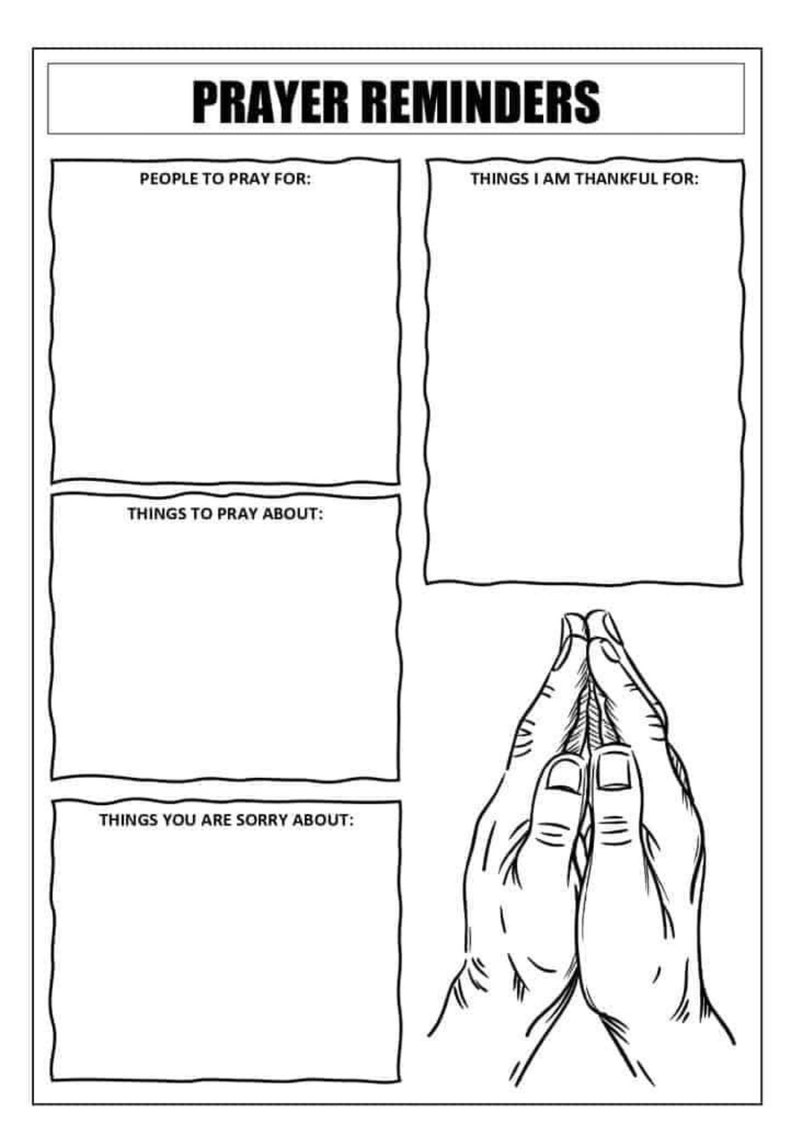 PRAYER REMINDERS

PEOPLE TO PRAY FOR:

THINGS TO PRAY ABOUT:

THINGS YOU ARE SORRY ABOUT:

THINGS I AM THANKFUL FOR: